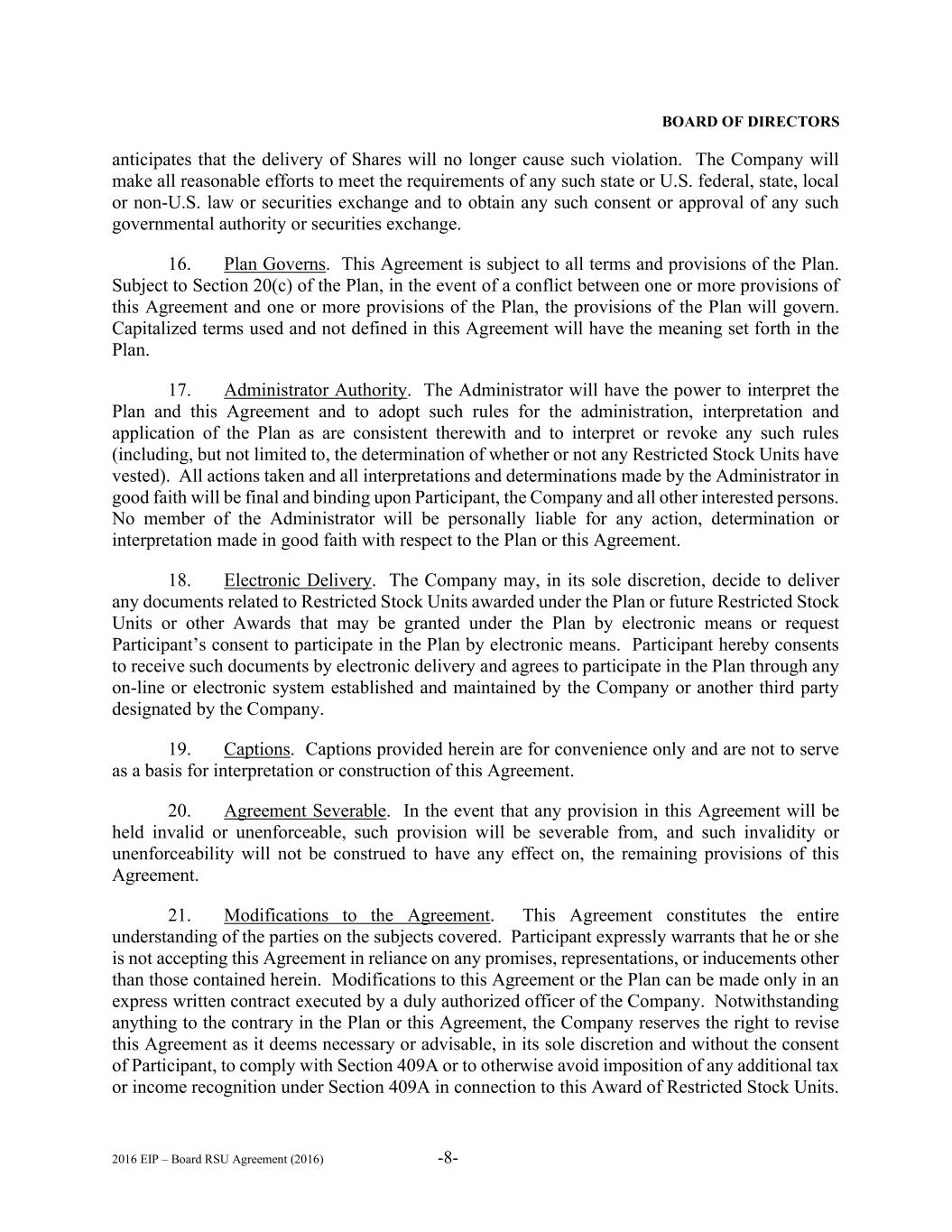 BOARD OF DIRECTORS

anticipates that the delivery of Shares will no longer cause such violation. The Company will make all reasonable efforts to meet the requirements of any such state or U.S. federal, state, local or non-U.S. law or securities exchange and to obtain any such consent or approval of any such governmental authority or securities exchange.

16. Plan Governs. This Agreement is subject to all terms and provisions of the Plan. Subject to Section 20(c) of the Plan, in the event of a conflict between one or more provisions of this Agreement and one or more provisions of the Plan, the provisions of the Plan will govern. Capitalized terms used and not defined in this Agreement will have the meaning set forth in the Plan.

17. Administrator Authority. The Administrator will have the power to interpret the Plan and this Agreement and to adopt such rules for the administration, interpretation and application of the Plan as are consistent therewith and to interpret or revoke any such rules (including, but not limited to, the determination of whether or not any Restricted Stock Units have vested). All actions taken and all interpretations and determinations made by the Administrator in good faith will be final and binding upon Participant, the Company and all other interested persons. No member of the Administrator will be personally liable for any action, determination or interpretation made in good faith with respect to the Plan or this Agreement.

18. Electronic Delivery. The Company may, in its sole discretion, decide to deliver any documents related to Restricted Stock Units awarded under the Plan or future Restricted Stock Units or other Awards that may be granted under the Plan by electronic means or request Participant's consent to participate in the Plan by electronic means. Participant hereby consents to receive such documents by electronic delivery and agrees to participate in the Plan through any on-line or electronic system established and maintained by the Company or another third party designated by the Company.

19. Captions. Captions provided herein are for convenience only and are not to serve as a basis for interpretation or construction of this Agreement.

20. Agreement Severable. In the event that any provision in this Agreement will be held invalid or unenforceable, such provision will be severable from, and such invalidity or unenforceability will not be construed to have any effect on, the remaining provisions of this Agreement.

21. Modifications to the Agreement. This Agreement constitutes the entire understanding of the parties on the subjects covered. Participant expressly warrants that he or she is not accepting this Agreement in reliance on any promises, representations, or inducements other than those contained herein. Modifications to this Agreement or the Plan can be made only in an express written contract executed by a duly authorized officer of the Company. Notwithstanding anything to the contrary in the Plan or this Agreement, the Company reserves the right to revise this Agreement as it deems necessary or advisable, in its sole discretion and without the consent of Participant, to comply with Section 409A or to otherwise avoid imposition of any additional tax or income recognition under Section 409A in connection to this Award of Restricted Stock Units.

2016 EIP – Board RSU Agreement (2016) -8-